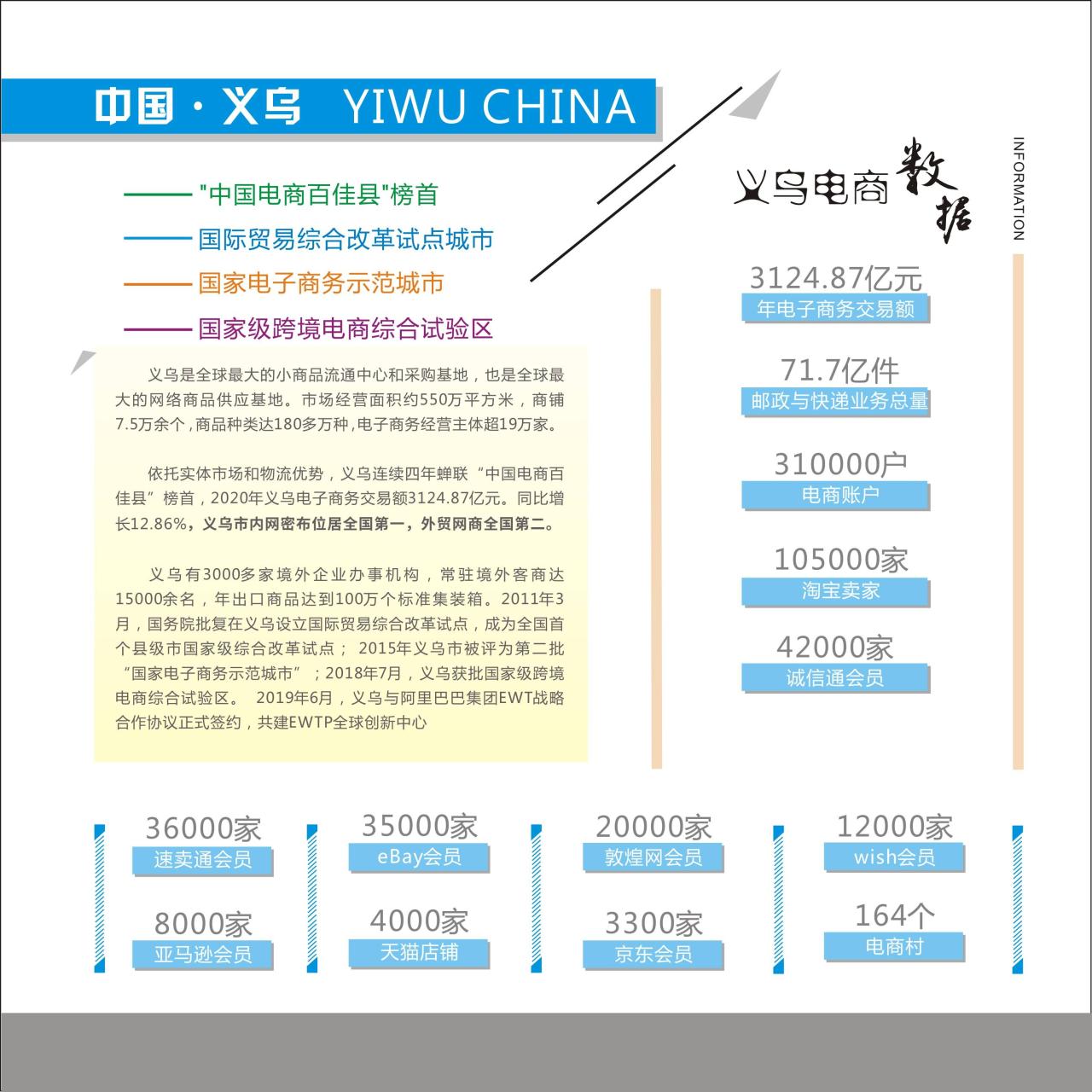 中国·义乌 YIWU CHINA

"中国电商百佳县"榜首

国际贸易综合改革试点城市

国家电子商务示范城市

国家级跨境电商综合试验区

义乌是全球最大的小商品流通中心和采购基地，也是全球最大的网络商品供应基地。市场经营面积约550万平方米，商铺7.5万余个，商品种类达180多万种，电子商务经营主体超19万家。

依托实体市场和物流优势，义乌连续四年蝉联“中国电商百佳县”榜首，2020年义乌电子商务交易额3124.87亿元。同比增长12.86%，义乌市内网密布位居全国第一，外贸网商全国第二。

义乌有3000多家境外企业办事机构，常驻境外客商达15000余名，年出口商品达到100万个标准集装箱。2011年3月，国务院批复在义乌设立国际贸易综合改革试点，成为全国首个县级市国家级综合改革试点； 2015年义乌市被评为第二批“国家电子商务示范城市”；2018年7月，义乌获批国家级跨境电商综合试验区。 2019年6月，义乌与阿里巴巴集团EWT战略合作协议正式签约，共建EWTP全球创新中心

义乌电商数据

INFORMATION

3124.87亿元
年电子商务交易额

71.7亿件
邮政与快递业务总量

310000户
电商账户

105000家
淘宝卖家

42000家
诚信通会员

36000家
速卖通会员

35000家
eBay会员

20000家
敦煌网会员

12000家
wish会员

8000家
亚马逊会员

4000家
天猫店铺

3300家
京东会员

164个
电商村